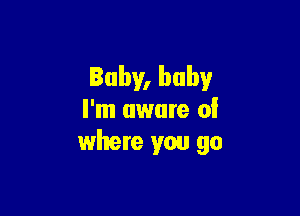 Baby, baby
I'm aware of
where you go